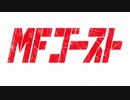 MFゴースト